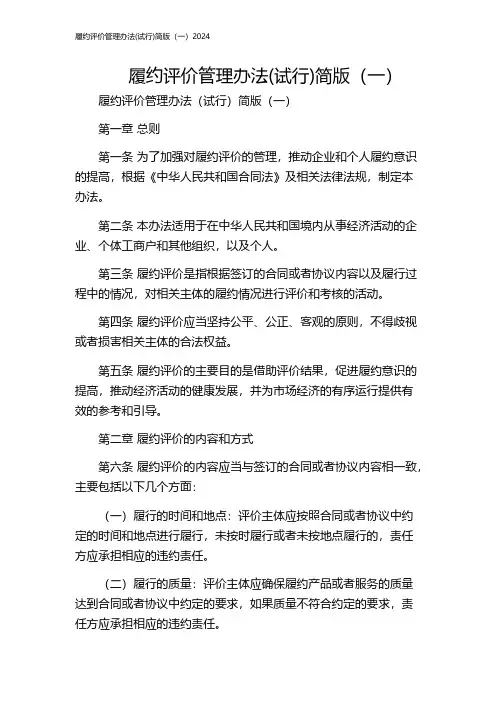 履约评价管理办法(试行)简版（一）2024

履约评价管理办法(试行)简版（一）

履约评价管理办法（试行）简版（一）

第一章 总则

第一条 为了加强对履约评价的管理，推动企业和个人履约意识的提高，根据《中华人民共和国合同法》及相关法律法规，制定本办法。

第二条 本办法适用于在中华人民共和国境内从事经济活动的企业、个体工商户和其他组织，以及个人。

第三条 履约评价是指根据签订的合同或者协议内容以及履行过程中的情况，对相关主体的履约情况进行评价和考核的活动。

第四条 履约评价应当坚持公平、公正、客观的原则，不得歧视或者损害相关主体的合法权益。

第五条 履约评价的主要目的是借助评价结果，促进履约意识的提高，推动经济活动的健康发展，并为市场经济的有序运行提供有效的参考和引导。

第二章 履约评价的内容和方式

第六条 履约评价的内容应当与签订的合同或者协议内容相一致，主要包括以下几个方面：

（一）履行的时间和地点：评价主体应按照合同或者协议中约定的时间和地点进行履行，未按时履行或者未按地点履行的，责任方应承担相应的违约责任。

（二）履行的质量：评价主体应确保履约产品或者服务的质量达到合同或者协议中约定的要求，如果质量不符合约定的要求，责任方应承担相应的违约责任。